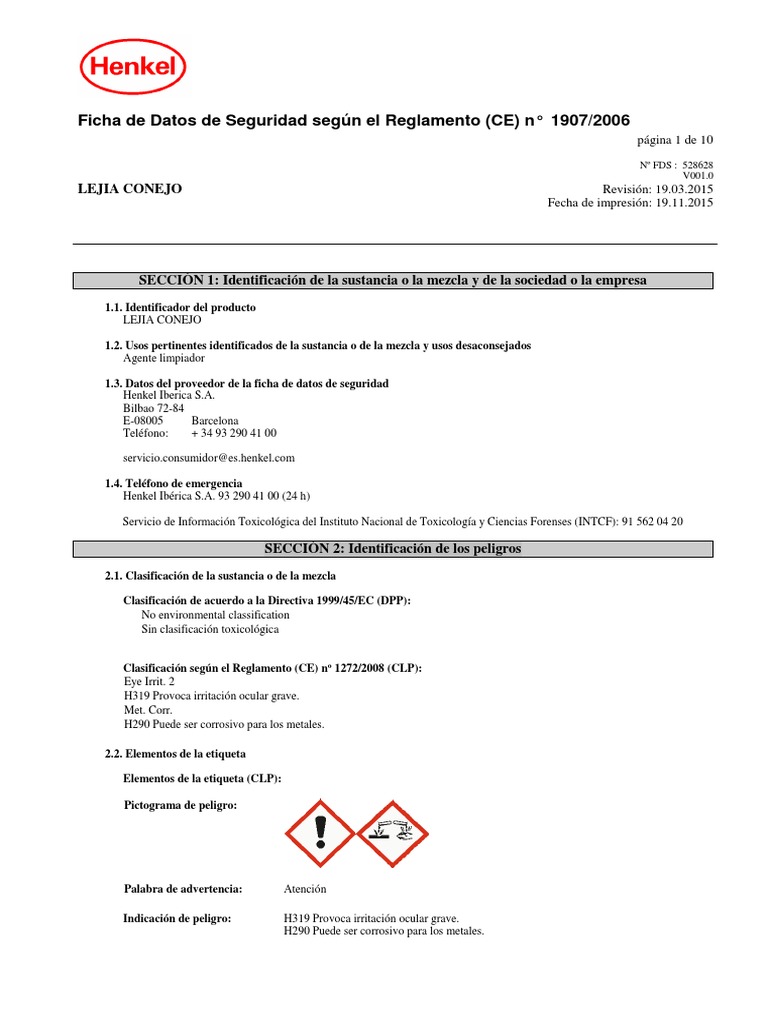 Henkel

Ficha de Datos de Seguridad según el Reglamento (CE) n° 1907/2006

página 1 de 10

Nº FDS : 528628
V001.0

LEJIA CONEJO

Revisión: 19.03.2015
Fecha de impresión: 19.11.2015

SECCION 1: Identificación de la sustancia o la mezcla y de la sociedad o la empresa

1.1. Identificador del producto
LEJIA CONEJO

1.2. Usos pertinentes identificados de la sustancia o de la mezcla y usos desaconsejados
Agente limpiador

1.3. Datos del proveedor de la ficha de datos de seguridad
Henkel Iberica S.A.
Bilbao 72-84
E-08005 Barcelona
Teléfono: + 34 93 290 41 00

servicio.consumidor@es.henkel.com

1.4. Teléfono de emergencia
Henkel Ibérica S.A. 93 290 41 00 (24 h)

Servicio de Información Toxicológica del Instituto Nacional de Toxicología y Ciencias Forenses (INTCF): 91 562 04 20

SECCION 2: Identificación de los peligros

2.1. Clasificación de la sustancia o de la mezcla

Clasificación de acuerdo a la Directiva 1999/45/EC (DPP):
No environmental classification
Sin clasificación toxicológica

Clasificación según el Reglamento (CE) nº 1272/2008 (CLP):
Eye Irrit. 2
H319 Provoca irritación ocular grave.
Met. Corr.
H290 Puede ser corrosivo para los metales.

2.2. Elementos de la etiqueta

Elementos de la etiqueta (CLP):

Pictograma de peligro:

Palabra de advertencia: Atención

Indicación de peligro: H319 Provoca irritación ocular grave.
H290 Puede ser corrosivo para los metales.